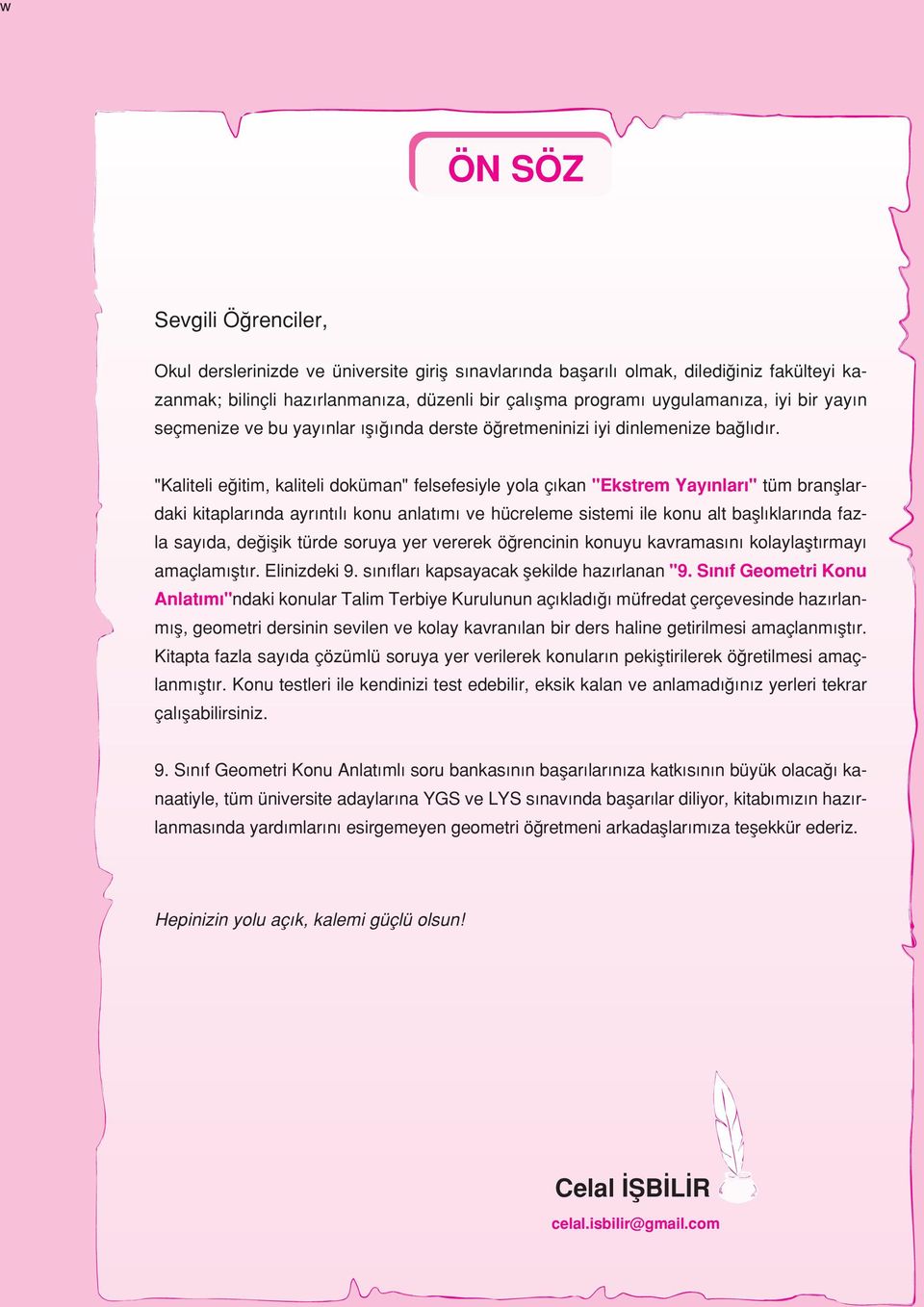 w

ÖN SÖZ

Sevgili Öğrenciler,

Okul derslerinizde ve üniversite giriş sınavlarında başarılı olmak, dilediğiniz fakülteyi kazanmak; bilinçli hazırlanmanıza, düzenli bir çalışma programı uygulamanıza, iyi bir yayın seçmenize ve bu yayınlar ışığında derste öğretmeninizi iyi dinlemenize bağlıdır.

"Kaliteli eğitim, kaliteli doküman" felsefesiyle yola çıkan "Ekstrem Yayınları" tüm branşlardaki kitaplarında ayrıntılı konu anlatımı ve hücreleme sistemi ile konu alt başlıklarında fazla sayıda, değişik türde soruya yer vererek öğrencinin konuyu kavramasını kolaylaştırmayı amaçlamıştır. Elinizdeki 9. sınıfları kapsayacak şekilde hazırlanan "9. Sınıf Geometri Konu Anlatımı"ndaki konular Talim Terbiye Kurulunun açıkladığı müfredat çerçevesinde hazırlanmış, geometri dersinin sevilen ve kolay kavranılan bir ders haline getirilmesi amaçlanmıştır. Kitapta fazla sayıda çözümlü soruya yer verilerek konuların pekiştirilerek öğretilmesi amaçlanmıştır. Konu testleri ile kendinizi test edebilir, eksik kalan ve anlamadığınız yerleri tekrar çalışabilirsiniz.

9. Sınıf Geometri Konu Anlatımlı soru bankasının başarılarınıza katkısının büyük olacağı kanaatiyle, tüm üniversite adaylarına YGS ve LYS sınavında başarılar diliyor, kitabımızın hazırlanmasında yardımlarını esirgemeyen geometri öğretmeni arkadaşlarımıza teşekkür ederiz.

Hepinizin yolu açık, kalemi güçlü olsun!

Celal İŞBİLİR

celal.isbilir@gmail.com